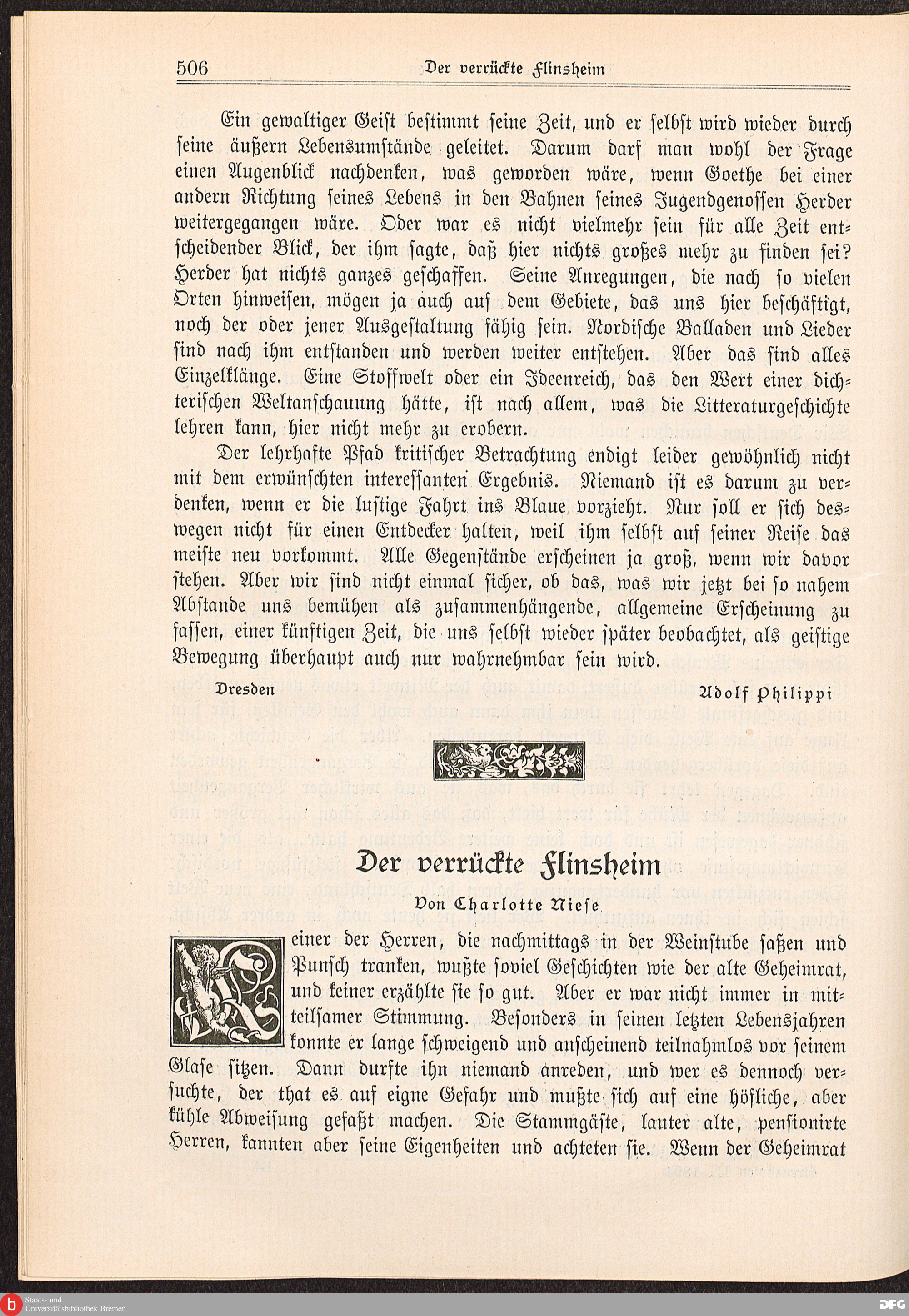 506 Der verrückte Flinsheim

Ein gewaltiger Geist bestimmt seine Zeit, und er selbst wird wieder durch seine äußern Lebensumstände geleitet. Darum darf man wohl der Frage einen Augenblick nachdenken, was geworden wäre, wenn Goethe bei einer andern Richtung seines Lebens in den Bahnen seines Jugendgenossen Herder weitergegangen wäre. Oder war es nicht vielmehr sein für alle Zeit entscheidender Blick, der ihm sagte, daß hier nichts großes mehr zu finden sei? Herder hat nichts ganzes geschaffen. Seine Anregungen, die nach so vielen Orten hinweisen, mögen ja auch auf dem Gebiete, das uns hier beschäftigt, noch der oder jener Ausgestaltung fähig sein. Nordische Balladen und Lieder sind nach ihm entstanden und werden weiter entstehen. Aber das sind alles Einzelklänge. Eine Stoffwelt oder ein Ideenreich, das den Wert einer dichterischen Weltanschauung hätte, ist nach allem, was die Litteraturgeschichte lehren kann, hier nicht mehr zu erobern.

Der lehrhafte Pfad kritischer Betrachtung endigt leider gewöhnlich nicht mit dem erwünschten interessanten Ergebnis. Niemand ist es darum zu verdenken, wenn er die lustige Fahrt ins Blaue vorzieht. Nur soll er sich deswegen nicht für einen Entdecker halten, weil ihm selbst auf seiner Reise das meiste neu vorkommt. Alle Gegenstände erscheinen ja groß, wenn wir davor stehen. Aber wir sind nicht einmal sicher, ob das, was wir jetzt bei so nahem Abstande uns bemühen als zusammenhängende, allgemeine Erscheinung zu fassen, einer künftigen Zeit, die uns selbst wieder später beobachtet, als geistige Bewegung überhaupt auch nur wahrnehmbar sein wird.

Dresden Adolf Philippi

Der verrückte Flinsheim

Von Charlotte Niese

Keiner der Herren, die nachmittags in der Weinstube saßen und Punsch tranken, wußte soviel Geschichten wie der alte Geheimrat, und keiner erzählte sie so gut. Aber er war nicht immer in mitteilsamer Stimmung. Besonders in seinen letzten Lebensjahren konnte er lange schweigend und anscheinend teilnahmlos vor seinem Glase sitzen. Dann durfte ihn niemand anreden, und wer es dennoch versuchte, der that es auf eigne Gefahr und mußte sich auf eine höfliche, aber kühle Abweisung gefaßt machen. Die Stammgäste, lauter alte, pensionirte Herren, kannten aber seine Eigenheiten und achteten sie. Wenn der Geheimrat

Staats- und Universitätsbibliothek Bremen
DFG